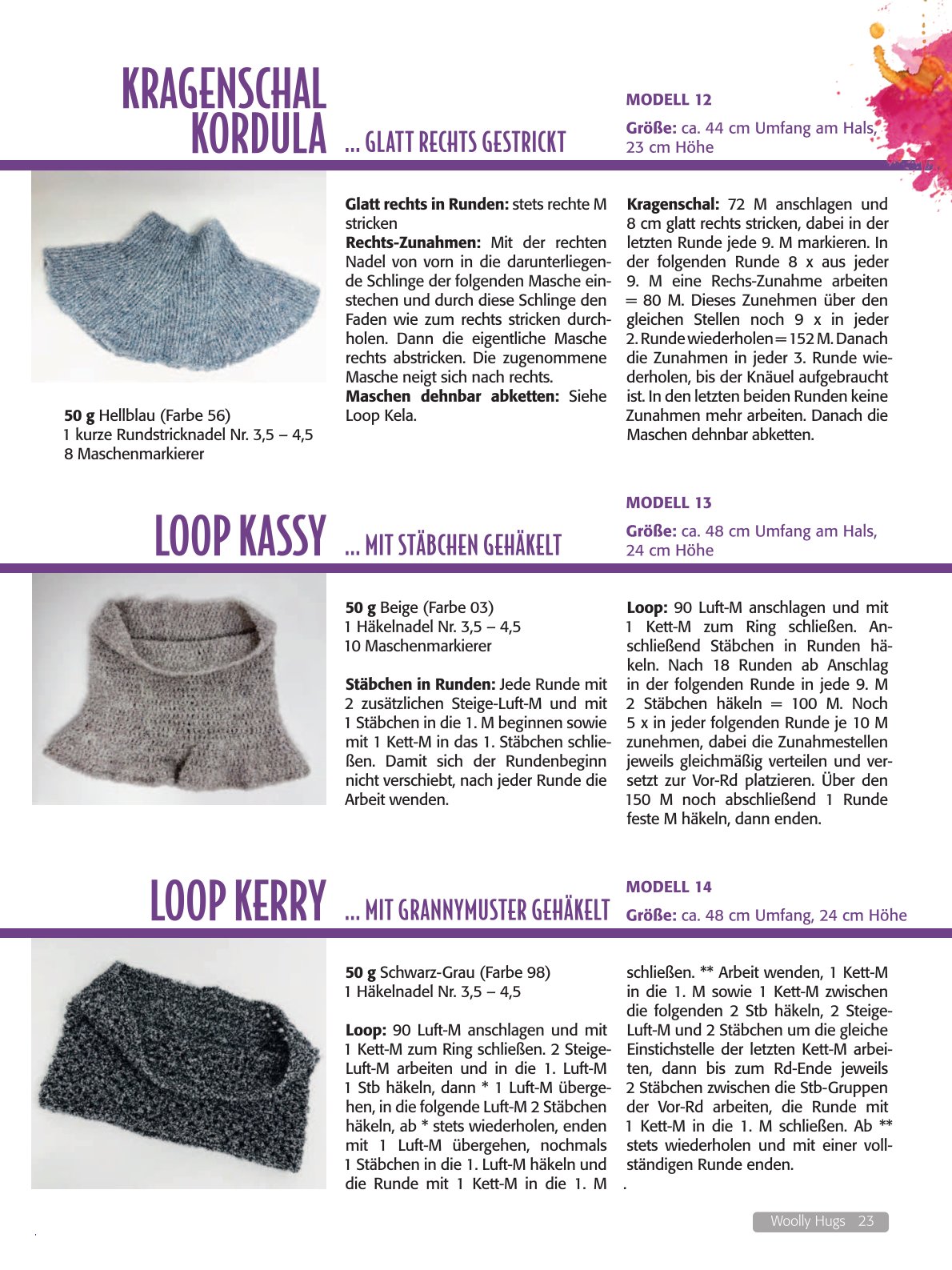 KRAGENSCHAL
KORDULA ... GLATT RECHTS GESTRICKT

MODELL 12

Größe: ca. 44 cm Umfang am Hals, 23 cm Höhe

50 g Hellblau (Farbe 56)
1 kurze Rundstricknadel Nr. 3,5 – 4,5
8 Maschenmarkierer

Glatt rechts in Runden: stets rechte M stricken
Rechts-Zunahmen: Mit der rechten Nadel von vorn in die darunterliegende Schlinge der folgenden Masche einstechen und durch diese Schlinge den Faden wie zum rechts stricken durchholen. Dann die eigentliche Masche rechts abstricken. Die zugenommene Masche neigt sich nach rechts.
Maschen dehnbar abketten: Siehe Loop Kela.

Kragenschal: 72 M anschlagen und 8 cm glatt rechts stricken, dabei in der letzten Runde jede 9. M markieren. In der folgenden Runde 8 x aus jeder 9. M eine Rechs-Zunahme arbeiten = 80 M. Dieses Zunehmen über den gleichen Stellen noch 9 x in jeder 2. Runde wiederholen = 152 M. Danach die Zunahmen in jeder 3. Runde wiederholen, bis der Knäuel aufgebraucht ist. In den letzten beiden Runden keine Zunahmen mehr arbeiten. Danach die Maschen dehnbar abketten.

LOOP KASSY ... MIT STÄBCHEN GEHÄKELT

MODELL 13

Größe: ca. 48 cm Umfang am Hals, 24 cm Höhe

50 g Beige (Farbe 03)
1 Häkelnadel Nr. 3,5 – 4,5
10 Maschenmarkierer

Stäbchen in Runden: Jede Runde mit 2 zusätzlichen Steige-Luft-M und mit 1 Stäbchen in die 1. M beginnen sowie mit 1 Kett-M in das 1. Stäbchen schließen. Damit sich der Rundenbeginn nicht verschiebt, nach jeder Runde die Arbeit wenden.

Loop: 90 Luft-M anschlagen und mit 1 Kett-M zum Ring schließen. Anschließend Stäbchen in Runden häkeln. Nach 18 Runden ab Anschlag in der folgenden Runde in jede 9. M 2 Stäbchen häkeln = 100 M. Noch 5 x in jeder folgenden Runde je 10 M zunehmen, dabei die Zunahmestellen jeweils gleichmäßig verteilen und versetzt zur Vor-Rd platzieren. Über den 150 M noch abschließend 1 Runde feste M häkeln, dann enden.

LOOP KERRY ... MIT GRANNYMUSTER GEHÄKELT

MODELL 14

Größe: ca. 48 cm Umfang, 24 cm Höhe

50 g Schwarz-Grau (Farbe 98)
1 Häkelnadel Nr. 3,5 – 4,5

Loop: 90 Luft-M anschlagen und mit 1 Kett-M zum Ring schließen. 2 Steige-Luft-M arbeiten und in die 1. Luft-M 1 Stb häkeln, dann * 1 Luft-M übergehen, in die folgende Luft-M 2 Stäbchen häkeln, ab * stets wiederholen, enden mit 1 Luft-M übergehen, nochmals 1 Stäbchen in die 1. Luft-M häkeln und die Runde mit 1 Kett-M in die 1. M schließen. ** Arbeit wenden, 1 Kett-M in die 1. M sowie 1 Kett-M zwischen die folgenden 2 Stb häkeln, 2 Steige-Luft-M und 2 Stäbchen um die gleiche Einstichstelle der letzten Kett-M arbeiten, dann bis zum Rd-Ende jeweils 2 Stäbchen zwischen die Stb-Gruppen der Vor-Rd arbeiten, die Runde mit 1 Kett-M in die 1. M schließen. Ab ** stets wiederholen und mit einer vollständigen Runde enden.

Woolly Hugs 23